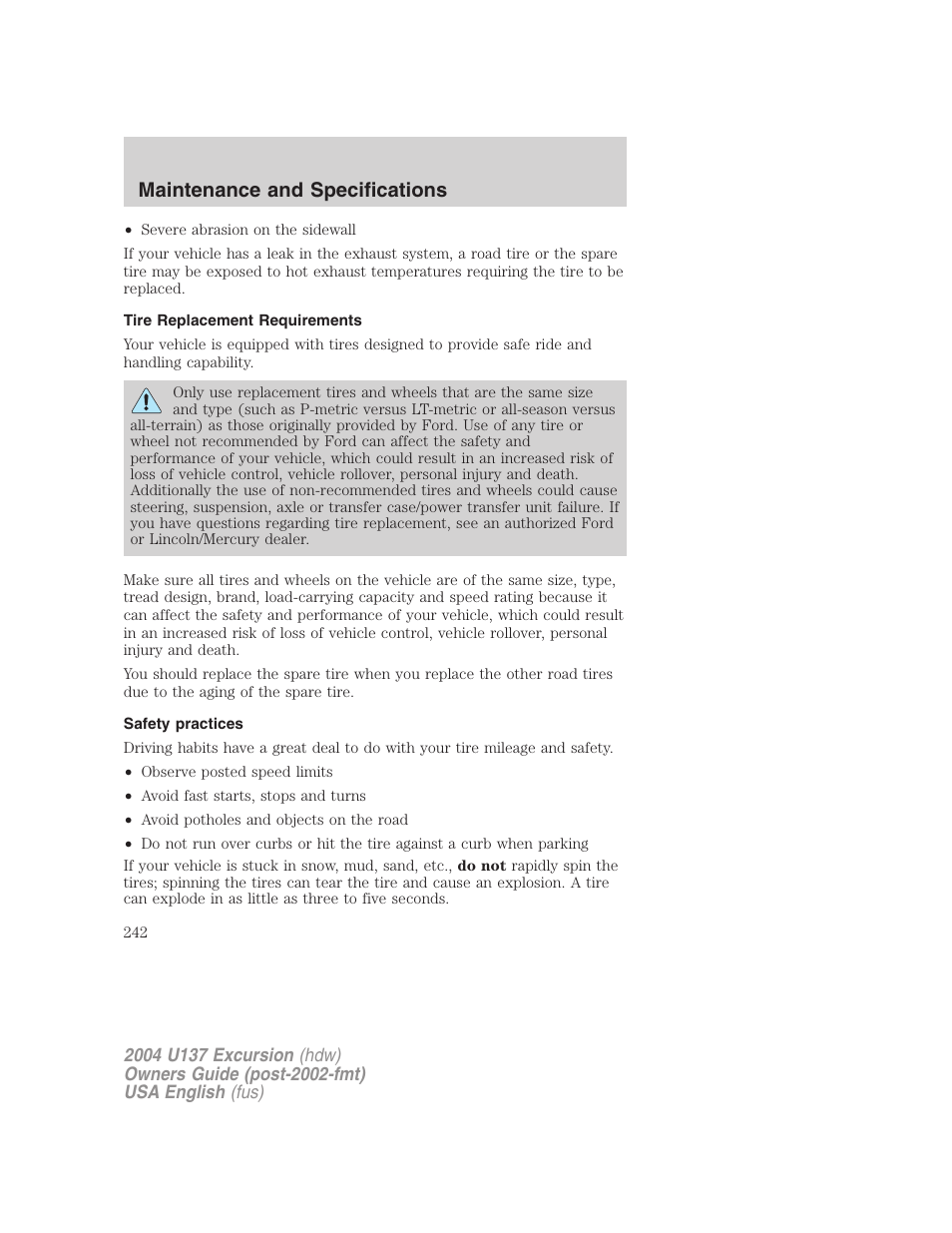 Maintenance and Specifications

• Severe abrasion on the sidewall

If your vehicle has a leak in the exhaust system, a road tire or the spare tire may be exposed to hot exhaust temperatures requiring the tire to be replaced.

Tire Replacement Requirements

Your vehicle is equipped with tires designed to provide safe ride and handling capability.

Only use replacement tires and wheels that are the same size and type (such as P-metric versus LT-metric or all-season versus all-terrain) as those originally provided by Ford. Use of any tire or wheel not recommended by Ford can affect the safety and performance of your vehicle, which could result in an increased risk of loss of vehicle control, vehicle rollover, personal injury and death. Additionally the use of non-recommended tires and wheels could cause steering, suspension, axle or transfer case/power transfer unit failure. If you have questions regarding tire replacement, see an authorized Ford or Lincoln/Mercury dealer.

Make sure all tires and wheels on the vehicle are of the same size, type, tread design, brand, load-carrying capacity and speed rating because it can affect the safety and performance of your vehicle, which could result in an increased risk of loss of vehicle control, vehicle rollover, personal injury and death.

You should replace the spare tire when you replace the other road tires due to the aging of the spare tire.

Safety practices

Driving habits have a great deal to do with your tire mileage and safety.

• Observe posted speed limits
• Avoid fast starts, stops and turns
• Avoid potholes and objects on the road
• Do not run over curbs or hit the tire against a curb when parking

If your vehicle is stuck in snow, mud, sand, etc., do not rapidly spin the tires; spinning the tires can tear the tire and cause an explosion. A tire can explode in as little as three to five seconds.

242

2004 U137 Excursion (hdw)
Owners Guide (post-2002-fmt)
USA English (fus)